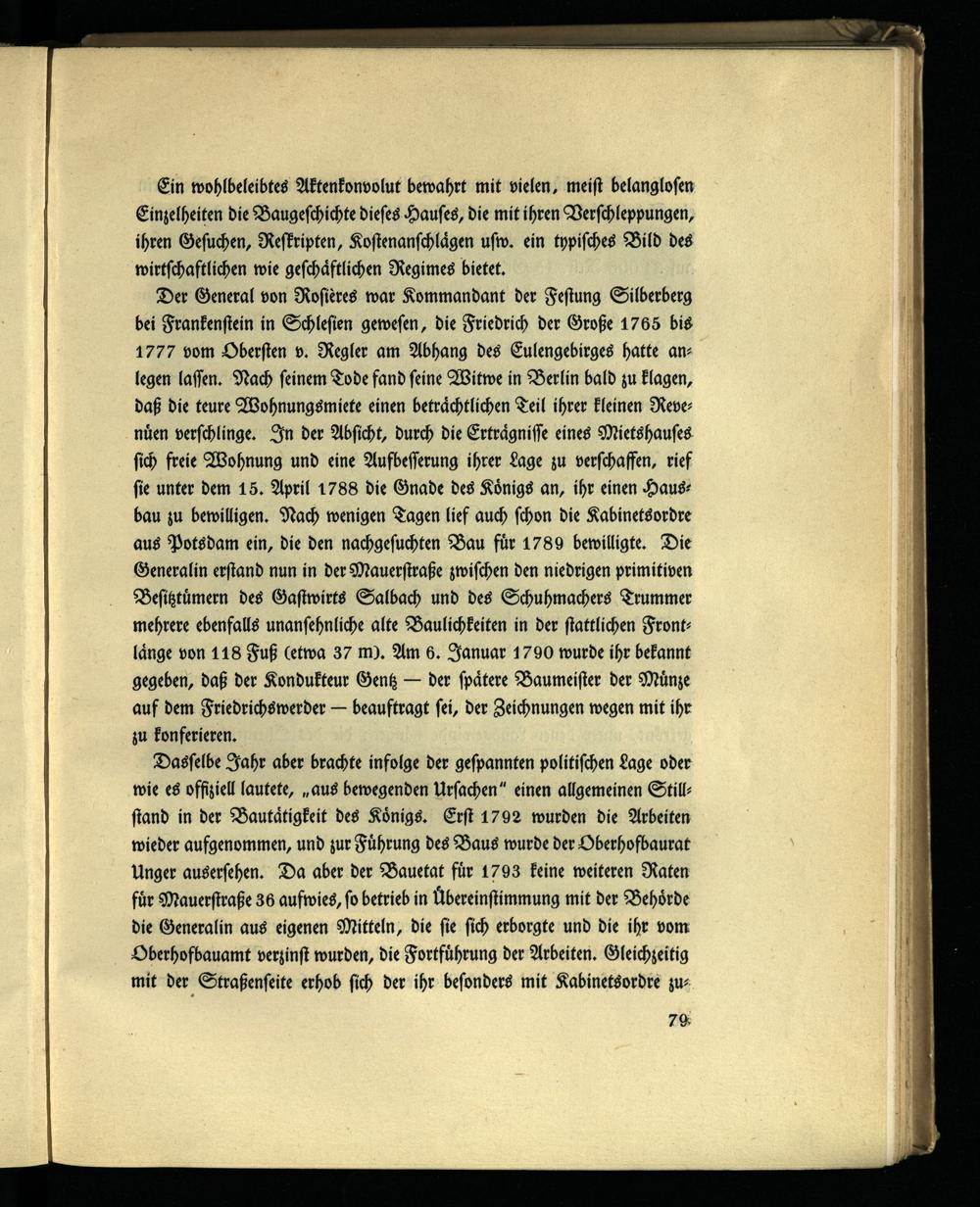 Ein wohlbeleibtes Aktenkonvolut bewahrt mit vielen, meist belanglosen Einzelheiten die Baugeschichte dieses Hauses, die mit ihren Verschleppungen, ihren Gesuchen, Reskripten, Kostenanschlägen usw. ein typisches Bild des wirtschaftlichen wie geschäftlichen Regimes bietet.

Der General von Rosières war Kommandant der Festung Silberberg bei Frankenstein in Schlesien gewesen, die Friedrich der Große 1765 bis 1777 vom Obersten v. Regler am Abhang des Eulengebirges hatte anlegen lassen. Nach seinem Tode fand seine Witwe in Berlin bald zu klagen, daß die teure Wohnungsmiete einen beträchtlichen Teil ihrer kleinen Revenüen verschlinge. In der Absicht, durch die Erträgnisse eines Mietshauses sich freie Wohnung und eine Aufbesserung ihrer Lage zu verschaffen, rief sie unter dem 15. April 1788 die Gnade des Königs an, ihr einen Hausbau zu bewilligen. Nach wenigen Tagen lief auch schon die Kabinetsordre aus Potsdam ein, die den nachgesuchten Bau für 1789 bewilligte. Die Generalin erstand nun in der Mauerstraße zwischen den niedrigen primitiven Besitztümern des Gastwirts Salbach und des Schuhmachers Trummer mehrere ebenfalls unansehnliche alte Baulichkeiten in der stattlichen Frontlänge von 118 Fuß (etwa 37 m). Am 6. Januar 1790 wurde ihr bekannt gegeben, daß der Kondukteur Gentz — der spätere Baumeister der Münze auf dem Friedrichswerder — beauftragt sei, der Zeichnungen wegen mit ihr zu konferieren.

Dasselbe Jahr aber brachte infolge der gespannten politischen Lage oder wie es offiziell lautete, „aus bewegenden Ursachen" einen allgemeinen Stillstand in der Bautätigkeit des Königs. Erst 1792 wurden die Arbeiten wieder aufgenommen, und zur Führung des Baus wurde der Oberhofbaurat Unger auserſehen. Da aber der Bauetat für 1793 keine weiteren Raten für Mauerstraße 36 aufwies, so betrieb in Übereinstimmung mit der Behörde die Generalin aus eigenen Mitteln, die sie sich erborgte und die ihr vom Oberhofbauamt verzinst wurden, die Fortführung der Arbeiten. Gleichzeitig mit der Straßenseite erhob sich der ihr besonders mit Kabinetsordre zu-

79